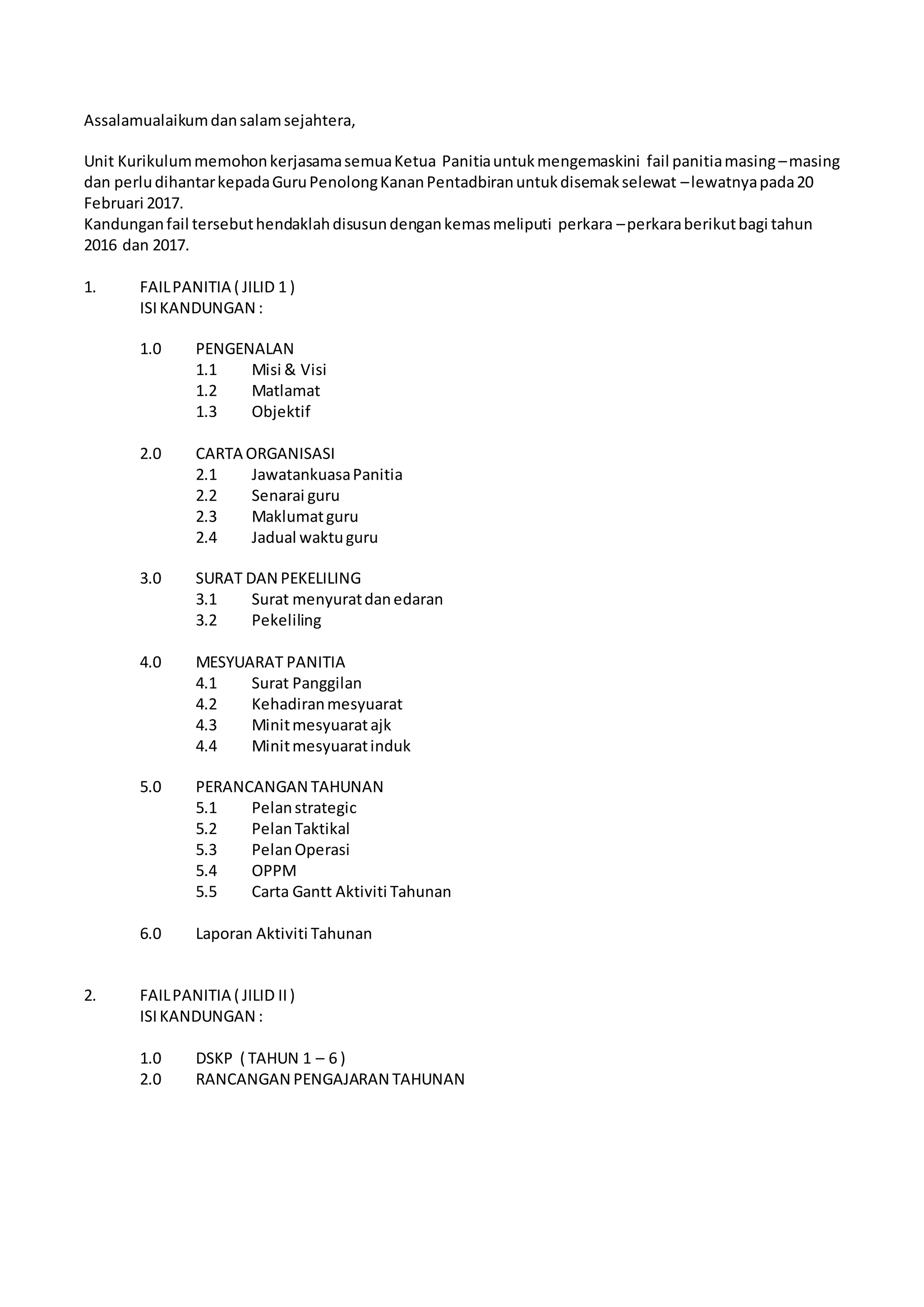 Assalamualaikum dan salam sejahtera,

Unit Kurikulum memohon kerjasama semua Ketua Panitia untuk mengemaskini fail panitia masing – masing dan perlu dihantar kepada Guru Penolong Kanan Pentadbiran untuk disemak selewat – lewatnya pada 20 Februari 2017.
Kandungan fail tersebut hendaklah disusun dengan kemas meliputi perkara – perkara berikut bagi tahun 2016 dan 2017.

1. FAIL PANITIA ( JILID 1 )
ISI KANDUNGAN :

1.0 PENGENALAN
1.1 Misi & Visi
1.2 Matlamat
1.3 Objektif

2.0 CARTA ORGANISASI
2.1 Jawatankuasa Panitia
2.2 Senarai guru
2.3 Maklumat guru
2.4 Jadual waktu guru

3.0 SURAT DAN PEKELILING
3.1 Surat menyurat dan edaran
3.2 Pekeliling

4.0 MESYUARAT PANITIA
4.1 Surat Panggilan
4.2 Kehadiran mesyuarat
4.3 Minit mesyuarat ajk
4.4 Minit mesyuarat induk

5.0 PERANCANGAN TAHUNAN
5.1 Pelan strategic
5.2 Pelan Taktikal
5.3 Pelan Operasi
5.4 OPPM
5.5 Carta Gantt Aktiviti Tahunan

6.0 Laporan Aktiviti Tahunan

2. FAIL PANITIA ( JILID II )
ISI KANDUNGAN :

1.0 DSKP ( TAHUN 1 – 6 )
2.0 RANCANGAN PENGAJARAN TAHUNAN